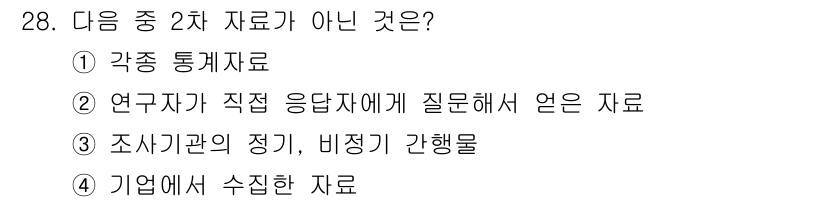 28. 다음 중 2차 자료가 아닌 것은?

① 각종 통계자료

② 연구자가 직접 응답자에게 질문해서 얻은 자료

③ 조사기관의 정기, 비정기 간행물

④ 기업에서 수집한 자료